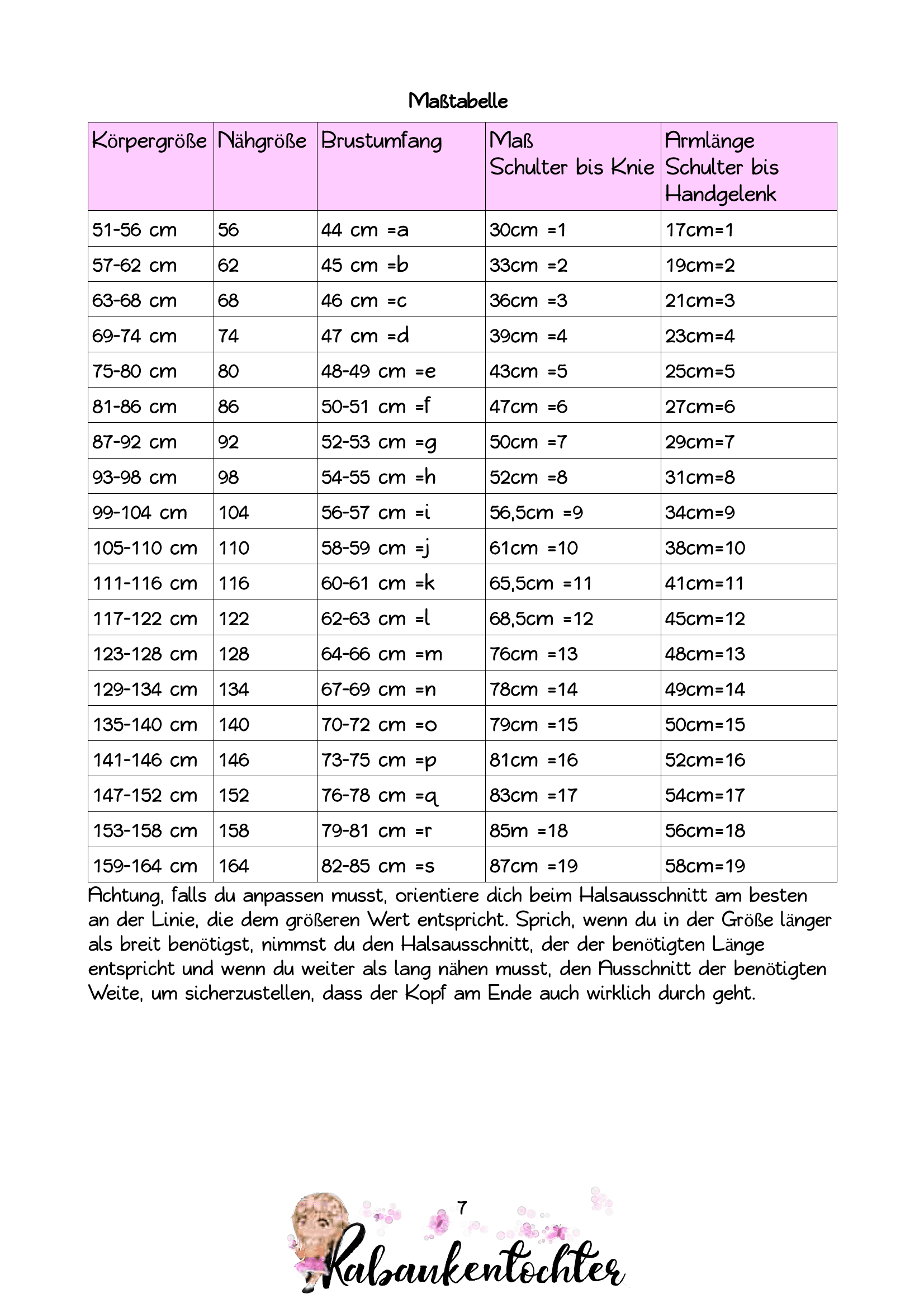 Maßtabelle

| Körpergröße | Nähgröße | Brustumfang | Maß Schulter bis Knie | Armlänge Schulter bis Handgelenk |
|---|---|---|---|---|
| 51-56 cm | 56 | 44 cm =a | 30cm =1 | 17cm=1 |
| 57-62 cm | 62 | 45 cm =b | 33cm =2 | 19cm=2 |
| 63-68 cm | 68 | 46 cm =c | 36cm =3 | 21cm=3 |
| 69-74 cm | 74 | 47 cm =d | 39cm =4 | 23cm=4 |
| 75-80 cm | 80 | 48-49 cm =e | 43cm =5 | 25cm=5 |
| 81-86 cm | 86 | 50-51 cm =f | 47cm =6 | 27cm=6 |
| 87-92 cm | 92 | 52-53 cm =g | 50cm =7 | 29cm=7 |
| 93-98 cm | 98 | 54-55 cm =h | 52cm =8 | 31cm=8 |
| 99-104 cm | 104 | 56-57 cm =i | 56,5cm =9 | 34cm=9 |
| 105-110 cm | 110 | 58-59 cm =j | 61cm =10 | 38cm=10 |
| 111-116 cm | 116 | 60-61 cm =k | 65,5cm =11 | 41cm=11 |
| 117-122 cm | 122 | 62-63 cm =l | 68,5cm =12 | 45cm=12 |
| 123-128 cm | 128 | 64-66 cm =m | 76cm =13 | 48cm=13 |
| 129-134 cm | 134 | 67-69 cm =n | 78cm =14 | 49cm=14 |
| 135-140 cm | 140 | 70-72 cm =o | 79cm =15 | 50cm=15 |
| 141-146 cm | 146 | 73-75 cm =p | 81cm =16 | 52cm=16 |
| 147-152 cm | 152 | 76-78 cm =q | 83cm =17 | 54cm=17 |
| 153-158 cm | 158 | 79-81 cm =r | 85m =18 | 56cm=18 |
| 159-164 cm | 164 | 82-85 cm =s | 87cm =19 | 58cm=19 |

Achtung, falls du anpassen musst, orientiere dich beim Halsausschnitt am besten an der Linie, die dem größeren Wert entspricht. Sprich, wenn du in der Größe länger als breit benötigst, nimmst du den Halsausschnitt, der der benötigten Länge entspricht und wenn du weiter als lang nähen musst, den Ausschnitt der benötigten Weite, um sicherzustellen, dass der Kopf am Ende auch wirklich durch geht.

7

Rabaukentochter